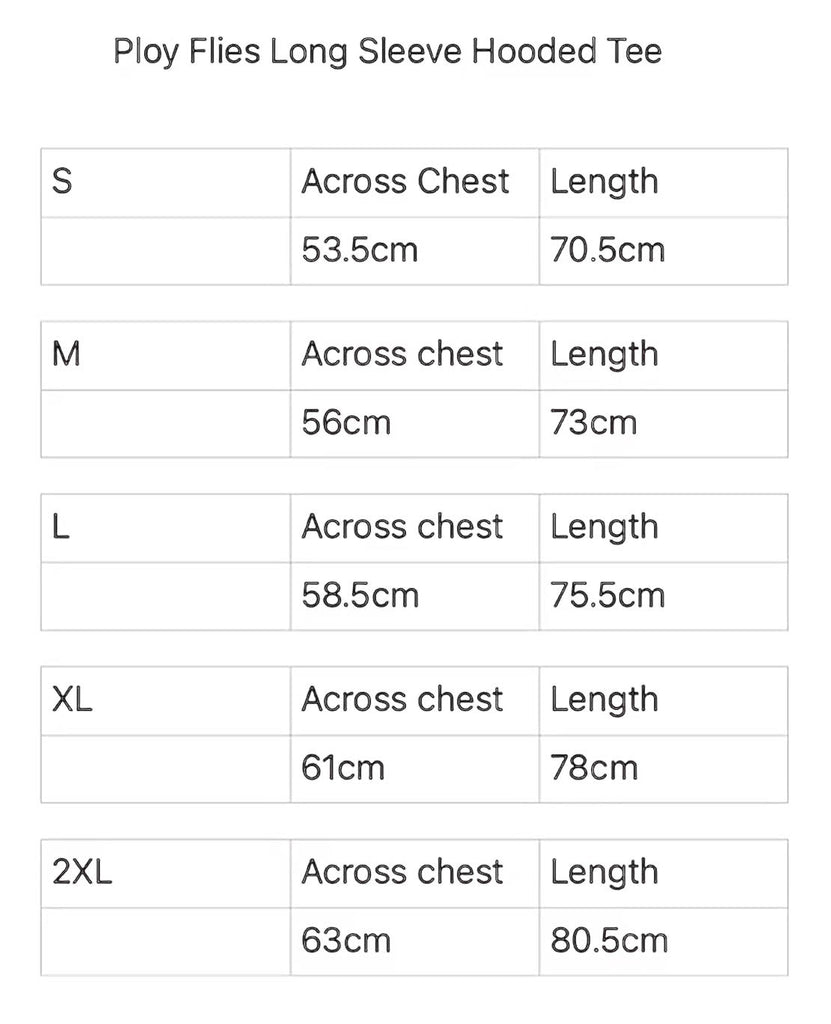 Ploy Flies Long Sleeve Hooded Tee

| S | Across Chest | Length |
|---|---|---|
| | 53.5cm | 70.5cm |

| M | Across chest | Length |
|---|---|---|
| | 56cm | 73cm |

| L | Across chest | Length |
|---|---|---|
| | 58.5cm | 75.5cm |

| XL | Across chest | Length |
|---|---|---|
| | 61cm | 78cm |

| 2XL | Across chest | Length |
|---|---|---|
| | 63cm | 80.5cm |